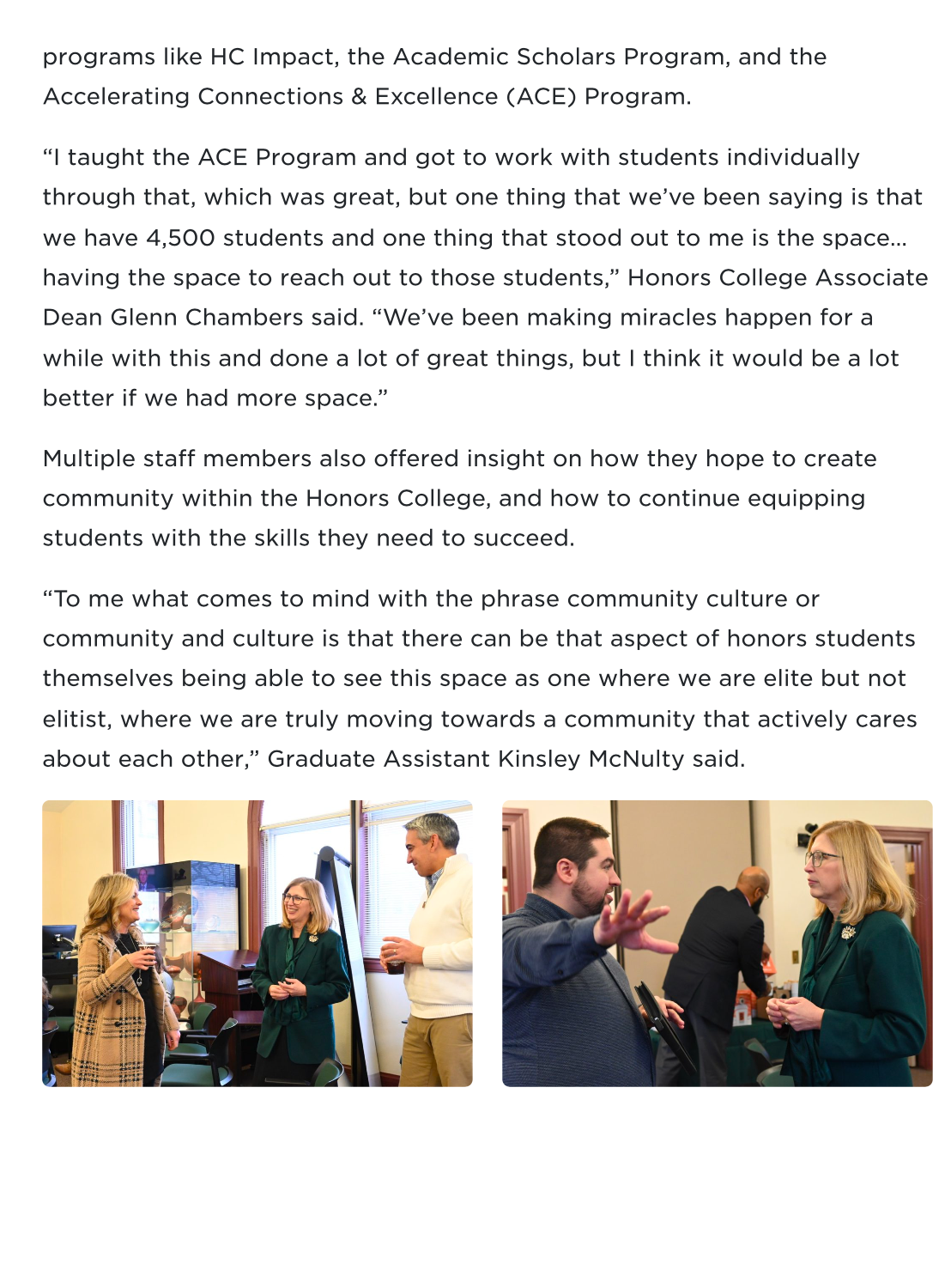 programs like HC Impact, the Academic Scholars Program, and the Accelerating Connections & Excellence (ACE) Program.

“I taught the ACE Program and got to work with students individually through that, which was great, but one thing that we’ve been saying is that we have 4,500 students and one thing that stood out to me is the space… having the space to reach out to those students,” Honors College Associate Dean Glenn Chambers said. “We’ve been making miracles happen for a while with this and done a lot of great things, but I think it would be a lot better if we had more space.”

Multiple staff members also offered insight on how they hope to create community within the Honors College, and how to continue equipping students with the skills they need to succeed.

“To me what comes to mind with the phrase community culture or community and culture is that there can be that aspect of honors students themselves being able to see this space as one where we are elite but not elitist, where we are truly moving towards a community that actively cares about each other,” Graduate Assistant Kinsley McNulty said.